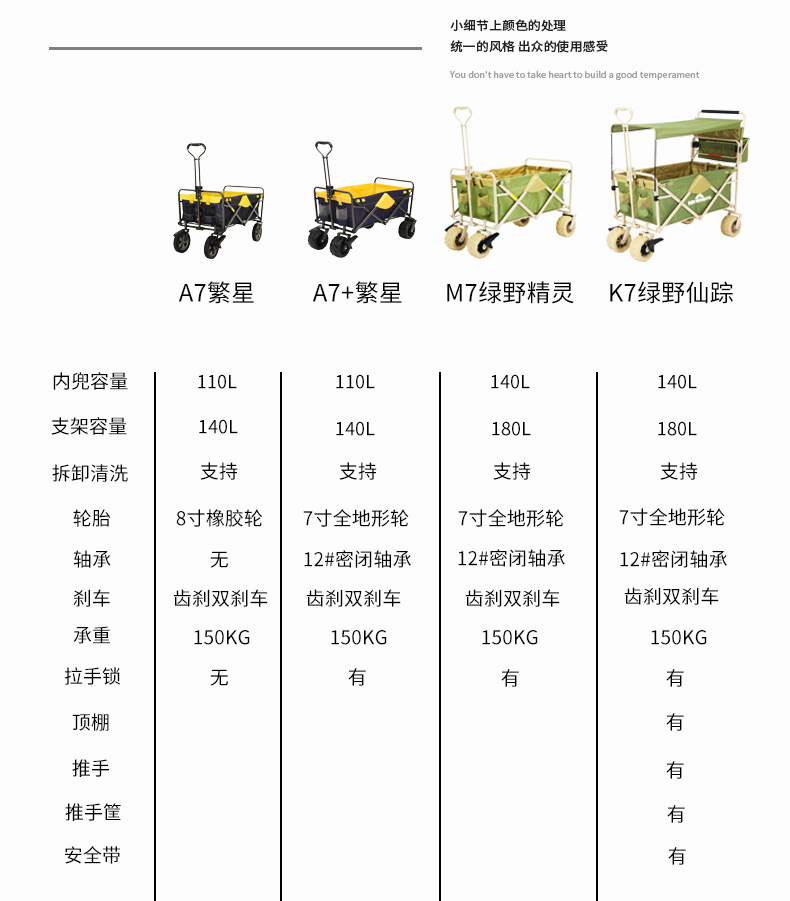 小细节上颜色的处理
统一的风格 出众的使用感受

You don't have to take heart to build a good temperament

| | A7繁星 | A7+繁星 | M7绿野精灵 | K7绿野仙踪 |
|---|---|---|---|---|
| 内兜容量 | 110L | 110L | 140L | 140L |
| 支架容量 | 140L | 140L | 180L | 180L |
| 拆卸清洗 | 支持 | 支持 | 支持 | 支持 |
| 轮胎 | 8寸橡胶轮 | 7寸全地形轮 | 7寸全地形轮 | 7寸全地形轮 |
| 轴承 | 无 | 12#密闭轴承 | 12#密闭轴承 | 12#密闭轴承 |
| 刹车 | 齿刹双刹车 | 齿刹双刹车 | 齿刹双刹车 | 齿刹双刹车 |
| 承重 | 150KG | 150KG | 150KG | 150KG |
| 拉手锁 | 无 | 有 | 有 | 有 |
| 顶棚 | | | | 有 |
| 推手 | | | | 有 |
| 推手筐 | | | | 有 |
| 安全带 | | | | 有 |